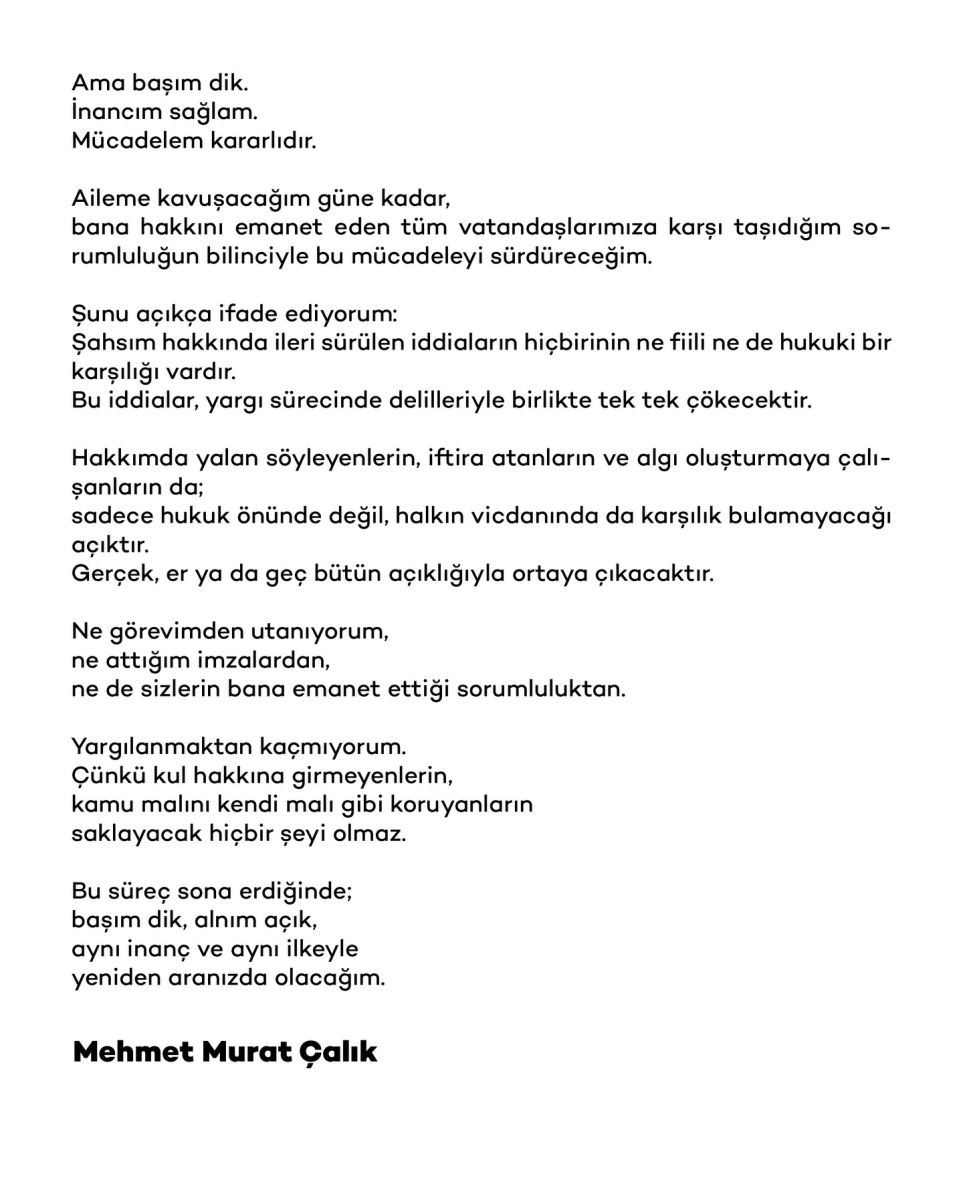 Ama başım dik.
İnancım sağlam.
Mücadelem kararlıdır.

Aileme kavuşacağım güne kadar,
bana hakkını emanet eden tüm vatandaşlarımıza karşı taşıdığım sorumluluğun bilinciyle bu mücadeleyi sürdüreceğim.

Şunu açıkça ifade ediyorum:
Şahsım hakkında ileri sürülen iddiaların hiçbirinin ne fiili ne de hukuki bir karşılığı vardır.
Bu iddialar, yargı sürecinde delilleriyle birlikte tek tek çökecektir.

Hakkımda yalan söyleyenlerin, iftira atanların ve algı oluşturmaya çalışanların da;
sadece hukuk önünde değil, halkın vicdanında da karşılık bulamayacağı açıktır.
Gerçek, er ya da geç bütün açıklığıyla ortaya çıkacaktır.

Ne görevimden utanıyorum,
ne attığım imzalardan,
ne de sizlerin bana emanet ettiği sorumluluktan.

Yargılanmaktan kaçmıyorum.
Çünkü kul hakkına girmeyenlerin,
kamu malını kendi malı gibi koruyanların
saklayacak hiçbir şeyi olmaz.

Bu süreç sona erdiğinde;
başım dik, alnım açık,
aynı inanç ve aynı ilkeyle
yeniden aranızda olacağım.

Mehmet Murat Çalık